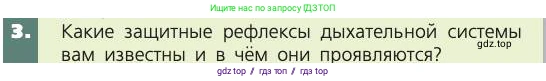 Ищите нас по запросу ГДЗТОП

3. Какие защитные рефлексы дыхательной системы вам известны и в чём они проявляются?

gdz.top

gdz top / гдз топ / гдз top